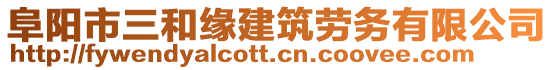 阜阳市三和缘建筑劳务有限公司
http://fywendyalcott.cn.coovee.com